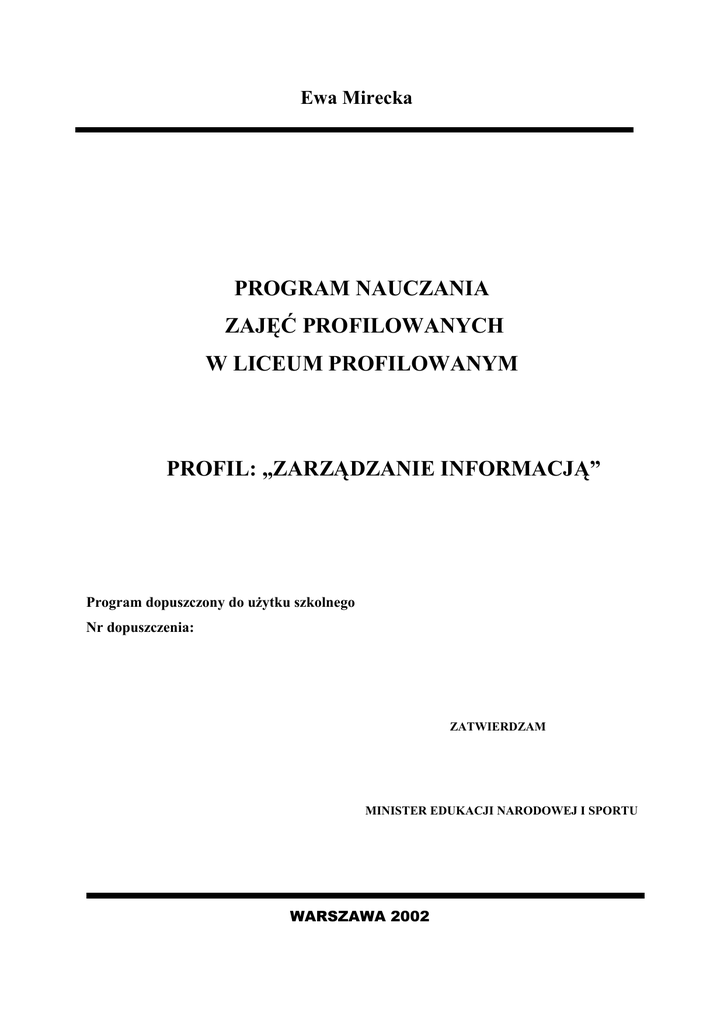 Ewa Mirecka

PROGRAM NAUCZANIA
ZAJĘĆ PROFILOWANYCH
W LICEUM PROFILOWANYM

PROFIL: „ZARZĄDZANIE INFORMACJĄ”

Program dopuszczony do użytku szkolnego
Nr dopuszczenia:

ZATWIERDZAM

MINISTER EDUKACJI NARODOWEJ I SPORTU

WARSZAWA 2002